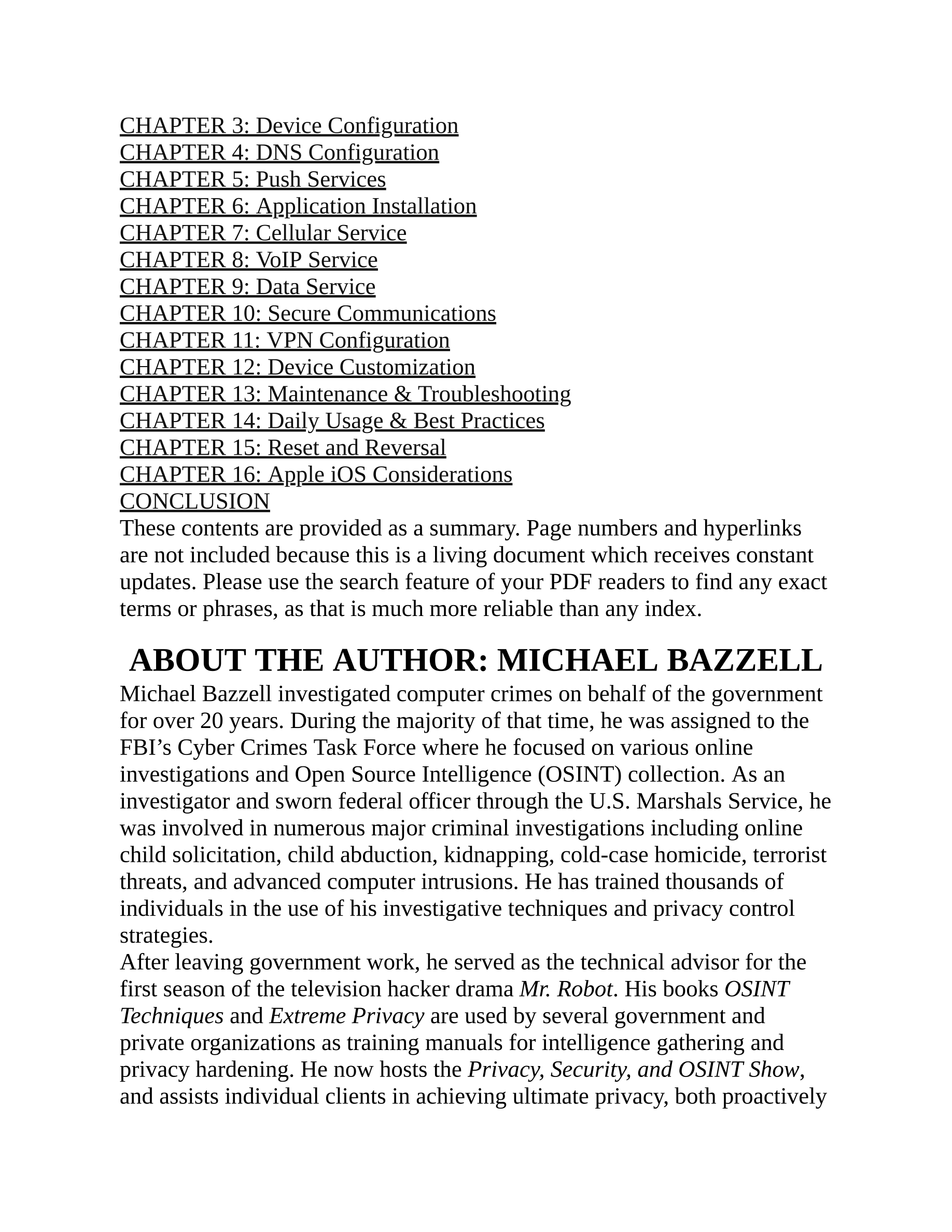 CHAPTER 3: Device Configuration
CHAPTER 4: DNS Configuration
CHAPTER 5: Push Services
CHAPTER 6: Application Installation
CHAPTER 7: Cellular Service
CHAPTER 8: VoIP Service
CHAPTER 9: Data Service
CHAPTER 10: Secure Communications
CHAPTER 11: VPN Configuration
CHAPTER 12: Device Customization
CHAPTER 13: Maintenance & Troubleshooting
CHAPTER 14: Daily Usage & Best Practices
CHAPTER 15: Reset and Reversal
CHAPTER 16: Apple iOS Considerations
CONCLUSION
These contents are provided as a summary. Page numbers and hyperlinks are not included because this is a living document which receives constant updates. Please use the search feature of your PDF readers to find any exact terms or phrases, as that is much more reliable than any index.

ABOUT THE AUTHOR: MICHAEL BAZZELL

Michael Bazzell investigated computer crimes on behalf of the government for over 20 years. During the majority of that time, he was assigned to the FBI’s Cyber Crimes Task Force where he focused on various online investigations and Open Source Intelligence (OSINT) collection. As an investigator and sworn federal officer through the U.S. Marshals Service, he was involved in numerous major criminal investigations including online child solicitation, child abduction, kidnapping, cold-case homicide, terrorist threats, and advanced computer intrusions. He has trained thousands of individuals in the use of his investigative techniques and privacy control strategies.
After leaving government work, he served as the technical advisor for the first season of the television hacker drama Mr. Robot. His books OSINT Techniques and Extreme Privacy are used by several government and private organizations as training manuals for intelligence gathering and privacy hardening. He now hosts the Privacy, Security, and OSINT Show, and assists individual clients in achieving ultimate privacy, both proactively